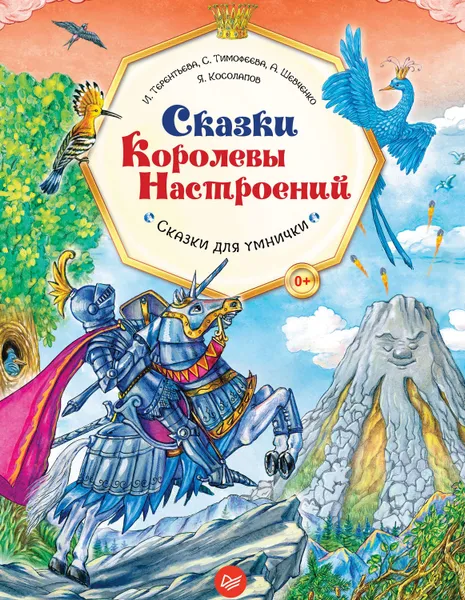 И. Терентьева, С. Тимофеева, А. Шевченко
Я. Косолапов

Сказки Королевы Настроений

Сказки для умнички

0+